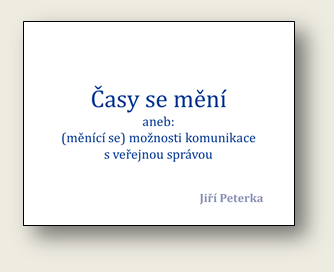 Časy se mění
aneb:
(měnící se) možnosti komunikace s veřejnou správou

Jiří Peterka